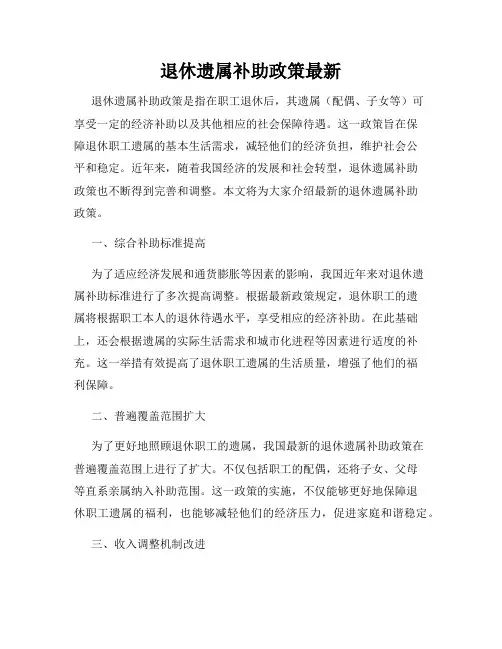 退休遗属补助政策最新

退休遗属补助政策是指在职工退休后，其遗属（配偶、子女等）可享受一定的经济补助以及其他相应的社会保障待遇。这一政策旨在保障退休职工遗属的基本生活需求，减轻他们的经济负担，维护社会公平和稳定。近年来，随着我国经济的发展和社会转型，退休遗属补助政策也不断得到完善和调整。本文将为大家介绍最新的退休遗属补助政策。

一、综合补助标准提高

为了适应经济发展和通货膨胀等因素的影响，我国近年来对退休遗属补助标准进行了多次提高调整。根据最新政策规定，退休职工的遗属将根据职工本人的退休待遇水平，享受相应的经济补助。在此基础上，还会根据遗属的实际生活需求和城市化进程等因素进行适度的补充。这一举措有效提高了退休职工遗属的生活质量，增强了他们的福利保障。

二、普遍覆盖范围扩大

为了更好地照顾退休职工的遗属，我国最新的退休遗属补助政策在普遍覆盖范围上进行了扩大。不仅包括职工的配偶，还将子女、父母等直系亲属纳入补助范围。这一政策的实施，不仅能够更好地保障退休职工遗属的福利，也能够减轻他们的经济压力，促进家庭和谐稳定。

三、收入调整机制改进